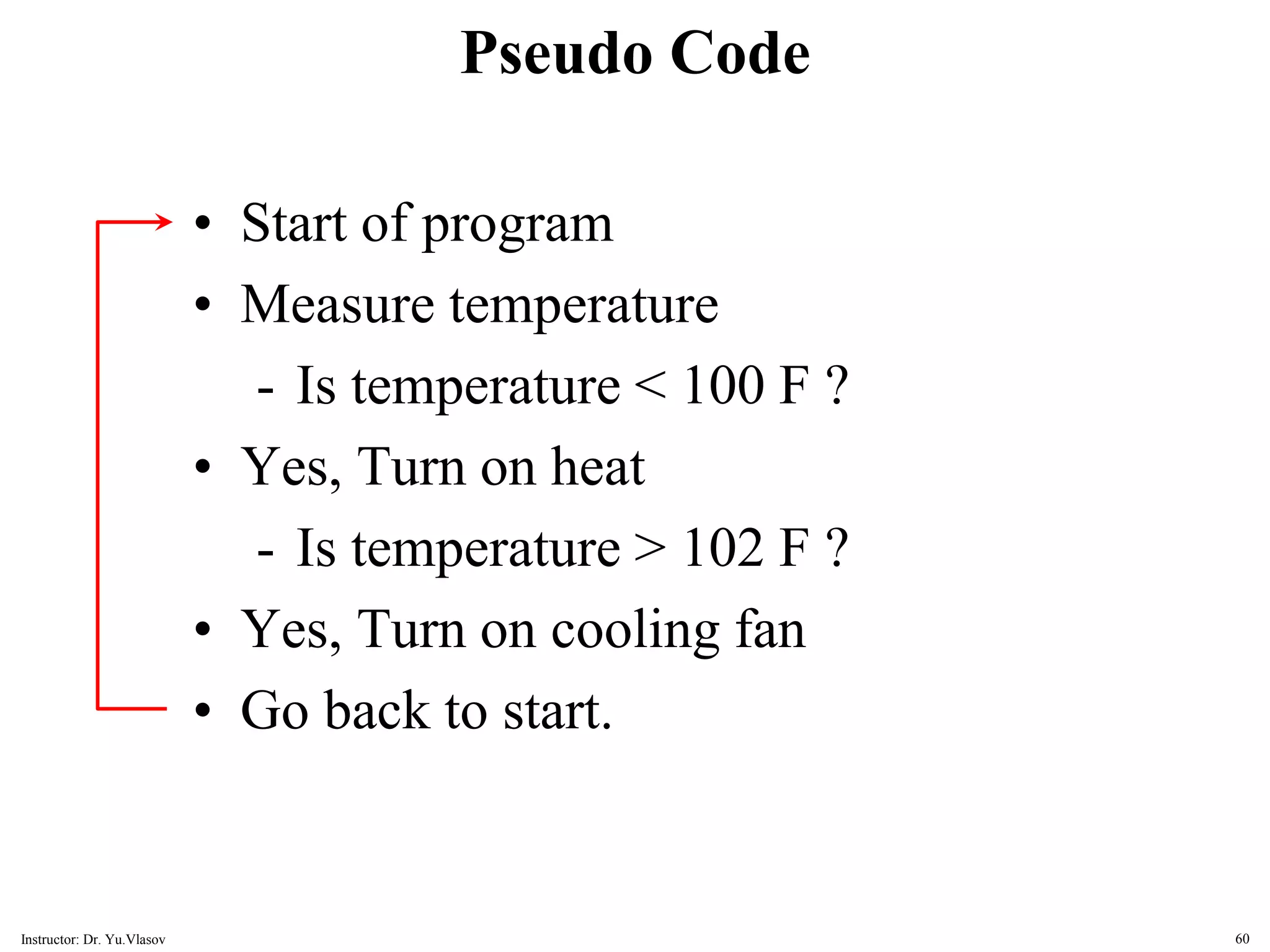 Pseudo Code

• Start of program
• Measure temperature
- Is temperature < 100 F ?
• Yes, Turn on heat
- Is temperature > 102 F ?
• Yes, Turn on cooling fan
• Go back to start.

Instructor: Dr. Yu.Vlasov

60